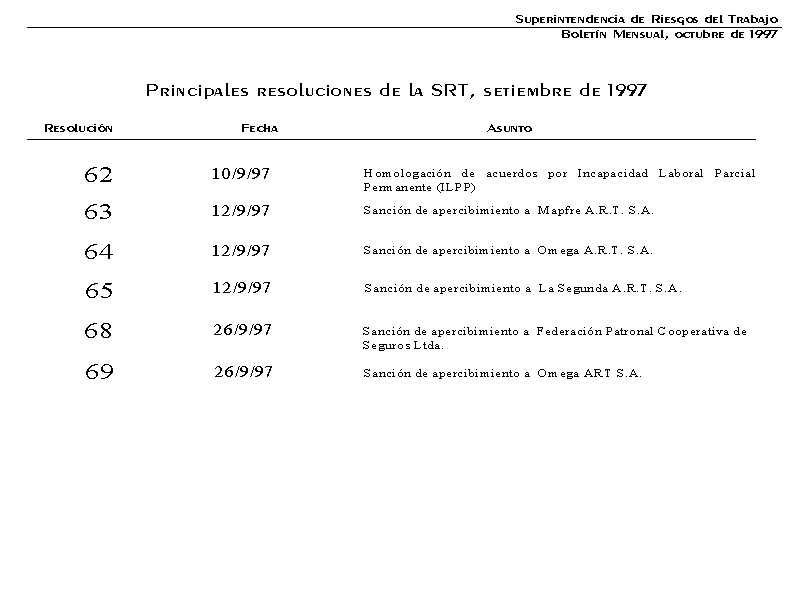 Superintendencia de Riesgos del Trabajo
Boletín Mensual, octubre de 1997

Principales resoluciones de la SRT, setiembre de 1997

| Resolución | Fecha | Asunto |
|---|---|---|
| 62 | 10/9/97 | Homologación de acuerdos por Incapacidad Laboral Parcial Permanente (ILPP) |
| 63 | 12/9/97 | Sanción de apercibimiento a Mapfre A.R.T. S.A. |
| 64 | 12/9/97 | Sanción de apercibimiento a Omega A.R.T. S.A. |
| 65 | 12/9/97 | Sanción de apercibimiento a La Segunda A.R.T. S.A. |
| 68 | 26/9/97 | Sanción de apercibimiento a Federación Patronal Cooperativa de Seguros Ltda. |
| 69 | 26/9/97 | Sanción de apercibimiento a Omega ART S.A. |